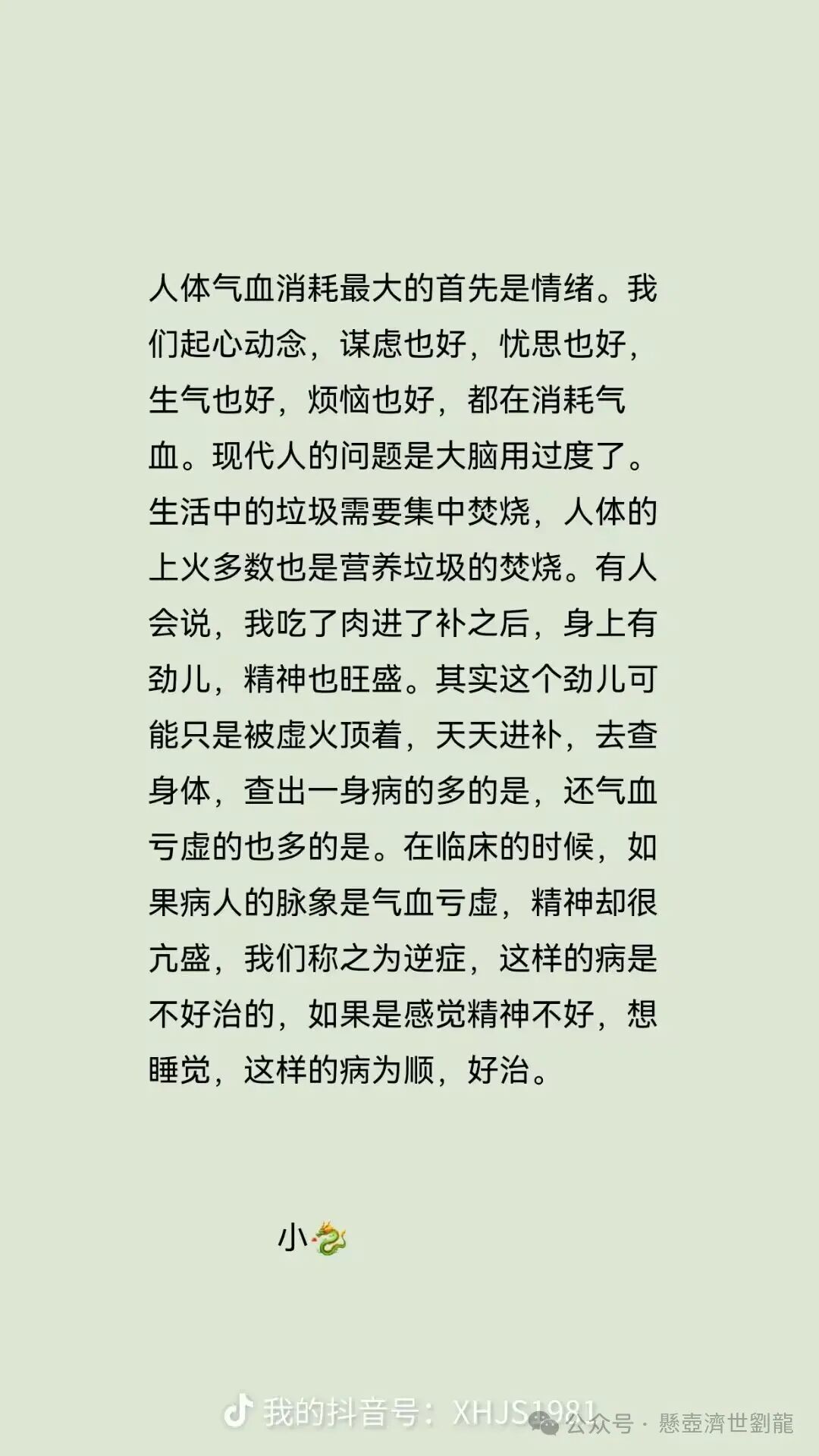 人体气血消耗最大的首先是情绪。我们起心动念，谋虑也好，忧思也好，生气也好，烦恼也好，都在消耗气血。现代人的问题是大脑用过度了。生活中的垃圾需要集中焚烧，人体的上火多数也是营养垃圾的焚烧。有人会说，我吃了肉进了补之后，身上有劲儿，精神也旺盛。其实这个劲儿可能只是被虚火顶着，天天进补，去查身体，查出一身病的多的是，还气血亏虚的也多的是。在临床的时候，如果病人的脉象是气血亏虚，精神却很亢盛，我们称之为逆症，这样的病是不好治的，如果是感觉精神不好，想睡觉，这样的病为顺，好治。

小🐉

我的抖音号：XHJS1981

公众号 · 懸壺濟世劉龍